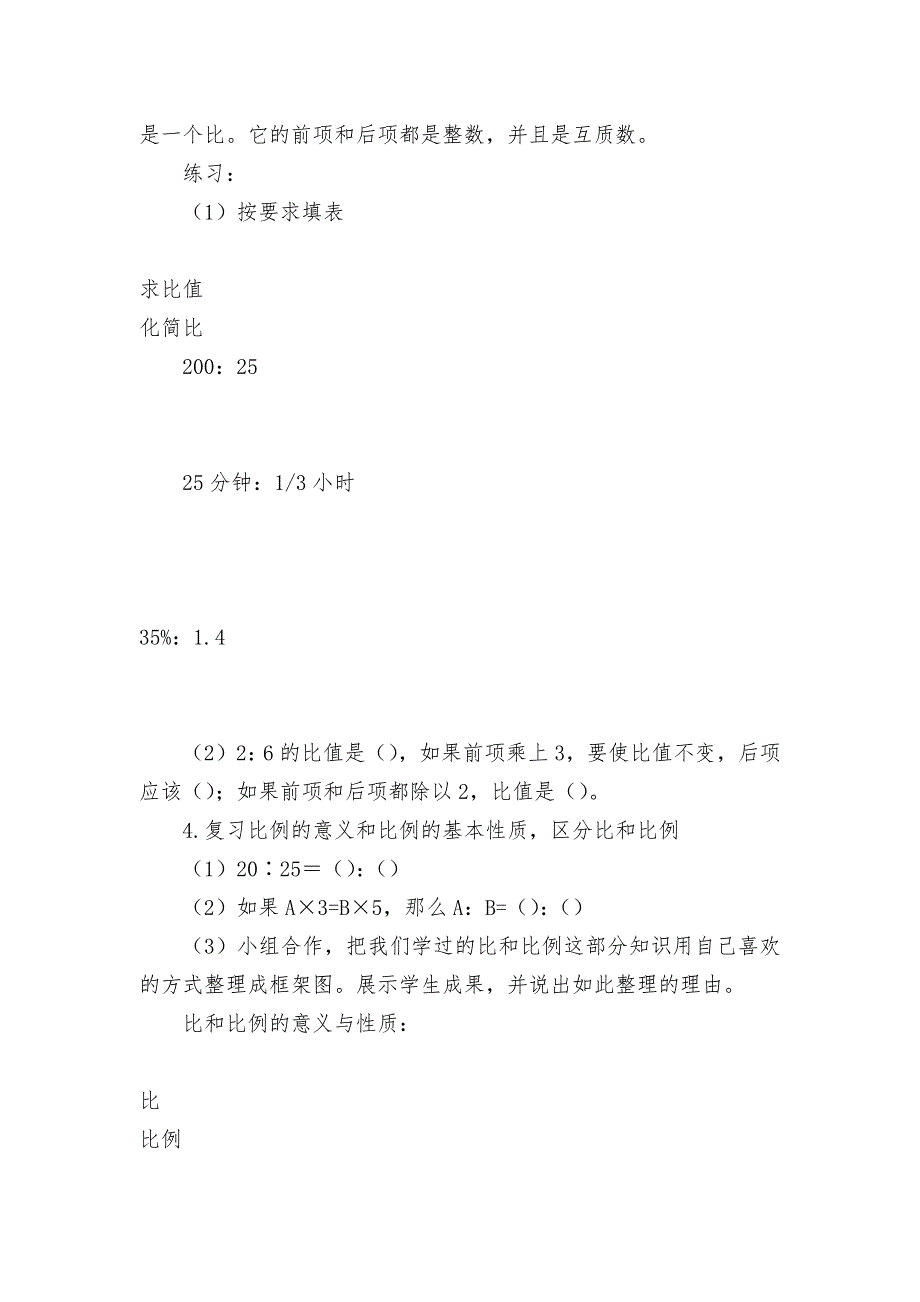 是一个比。它的前项和后项都是整数，并且是互质数。

练习：

（1）按要求填表

求比值

化简比

200：25

25 分钟：1/3 小时

35%：1.4

（2）2：6 的比值是（），如果前项乘上 3，要使比值不变，后项应该（）；如果前项和后项都除以 2，比值是（）。

4.复习比例的意义和比例的基本性质，区分比和比例

（1）20∶25＝（）：（）

（2）如果 A×3=B×5，那么 A：B=（）：（）

（3）小组合作，把我们学过的比和比例这部分知识用自己喜欢的方式整理成框架图。展示学生成果，并说出如此整理的理由。

比和比例的意义与性质：

比

比例